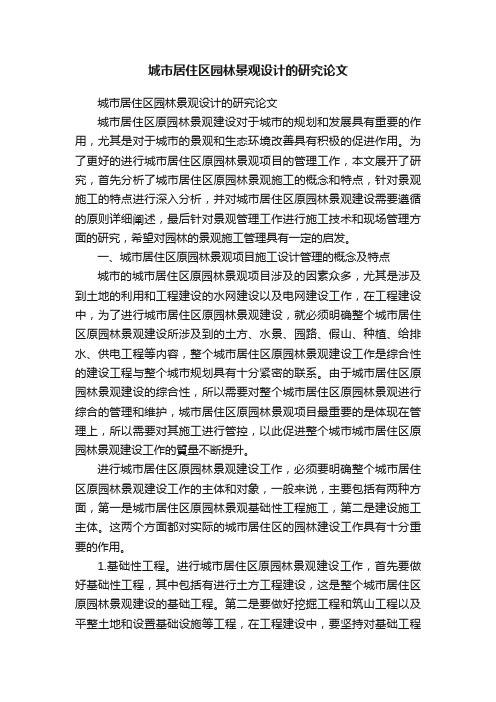 城市居住区园林景观设计的研究论文

城市居住区园林景观设计的研究论文

城市居住区原园林景观建设对于城市的规划和发展具有重要的作用，尤其是对于城市的景观和生态环境改善具有积极的促进作用。为了更好的进行城市居住区原园林景观项目的管理工作，本文展开了研究，首先分析了城市居住区原园林景观施工的概念和特点，针对景观施工的特点进行深入分析，并对城市居住区原园林景观建设需要遵循的原则详细阐述，最后针对景观管理工作进行施工技术和现场管理方面的研究，希望对园林的景观施工管理具有一定的启发。

一、城市居住区原园林景观项目施工设计管理的概念及特点

城市的城市居住区原园林景观项目涉及的因素众多，尤其是涉及到土地的利用和工程建设的水网建设以及电网建设工作，在工程建设中，为了进行城市居住区原园林景观建设，就必须明确整个城市居住区原园林景观建设所涉及到的土方、水景、园路、假山、种植、给排水、供电工程等内容，整个城市居住区原园林景观建设工作是综合性的建设工程与整个城市规划具有十分紧密的联系。由于城市居住区原园林景观建设的综合性，所以需要对整个城市居住区原园林景观进行综合的管理和维护，城市居住区原园林景观项目最重要的是体现在管理上，所以需要对其施工进行管控，以此促进整个城市城市居住区原园林景观建设工作的質量不断提升。

进行城市居住区原园林景观建设工作，必须要明确整个城市居住区原园林景观建设工作的主体和对象，一般来说，主要包括有两种方面，第一是城市居住区原园林景观基础性工程施工，第二是建设施工主体。这两个方面都对实际的城市居住区的园林建设工作具有十分重要的作用。

1.基础性工程。进行城市居住区原园林景观建设工作，首先要做好基础性工程，其中包括有进行土方工程建设，这是整个城市居住区原园林景观建设的基础工程。第二是要做好挖掘工程和筑山工程以及平整土地和设置基础设施等工程，在工程建设中，要坚持对基础工程